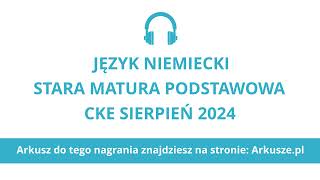 JĘZYK NIEMIECKI
STARA MATURA PODSTAWOWA
CKE SIERPIEŃ 2024

Arkusz do tego nagrania znajdziesz na stronie: Arkusze.pl